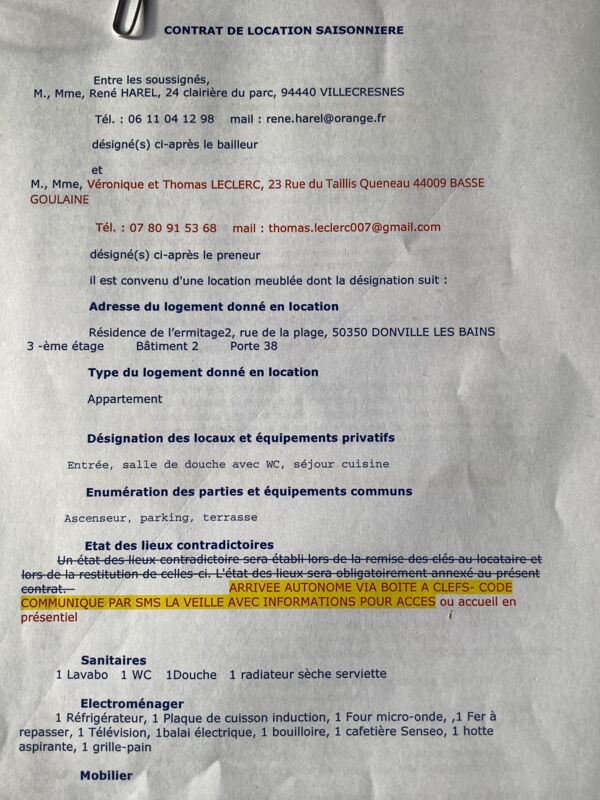 CONTRAT DE LOCATION SAISONNIERE

Entre les soussignés,
M., Mme, René HAREL, 24 clairière du parc, 94440 VILLECRESNES

Tél. : 06 11 04 12 98 mail : rene.harel@orange.fr

désigné(s) ci-après le bailleur

et
M., Mme, Véronique et Thomas LECLERC, 23 Rue du Taillis Queneau 44009 BASSE GOULAINE

Tél. : 07 80 91 53 68 mail : thomas.leclerc007@gmail.com

désigné(s) ci-après le preneur

il est convenu d'une location meublée dont la désignation suit :

Adresse du logement donné en location

Résidence de l'ermitage2, rue de la plage, 50350 DONVILLE LES BAINS
3 -ème étage Bâtiment 2 Porte 38

Type du logement donné en location

Appartement

Désignation des locaux et équipements privatifs

Entrée, salle de douche avec WC, séjour cuisine

Enumération des parties et équipements communs

Ascenseur, parking, terrasse

Etat des lieux contradictoires

Un état des lieux contradictoire sera établi lors de la remise des clés au locataire et lors de la restitution de celles-ci. L'état des lieux sera obligatoirement annexé au présent contrat. ARRIVEE AUTONOME VIA BOITE A CLEFS- CODE COMMUNIQUE PAR SMS LA VEILLE AVEC INFORMATIONS POUR ACCES ou accueil en présentiel

Sanitaires
1 Lavabo 1 WC 1Douche 1 radiateur sèche serviette

Electroménager
1 Réfrigérateur, 1 Plaque de cuisson induction, 1 Four micro-onde, ,1 Fer à repasser, 1 Télévision, 1balai électrique, 1 bouilloire, 1 cafetière Senseo, 1 hotte aspirante, 1 grille-pain

Mobilier